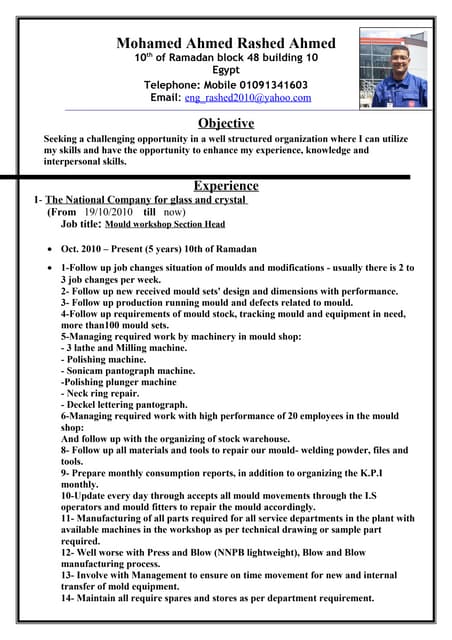 Mohamed Ahmed Rashed Ahmed
10$^{th}$ of Ramadan block 48 building 10
Egypt
Telephone: Mobile 01091341603
Email: eng_rashed2010@yahoo.com

Objective

Seeking a challenging opportunity in a well structured organization where I can utilize my skills and have the opportunity to enhance my experience, knowledge and interpersonal skills.

Experience

1- The National Company for glass and crystal
(From 19/10/2010 till now)
Job title: Mould workshop Section Head

• Oct. 2010 – Present (5 years) 10th of Ramadan

• 1-Follow up job changes situation of moulds and modifications - usually there is 2 to 3 job changes per week.
2- Follow up new received mould sets' design and dimensions with performance.
3- Follow up production running mould and defects related to mould.
4-Follow up requirements of mould stock, tracking mould and equipment in need, more than100 mould sets.
5-Managing required work by machinery in mould shop:
- 3 lathe and Milling machine.
- Polishing machine.
- Sonicam pantograph machine.
-Polishing plunger machine
- Neck ring repair.
- Deckel lettering pantograph.
6-Managing required work with high performance of 20 employees in the mould shop:
And follow up with the organizing of stock warehouse.
8- Follow up all materials and tools to repair our mould- welding powder, files and tools.
9- Prepare monthly consumption reports, in addition to organizing the K.P.I monthly.
10-Update every day through accepts all mould movements through the I.S operators and mould fitters to repair the mould accordingly.
11- Manufacturing of all parts required for all service departments in the plant with available machines in the workshop as per technical drawing or sample part required.
12- Well worse with Press and Blow (NNPB lightweight), Blow and Blow manufacturing process.
13- Involve with Management to ensure on time movement for new and internal transfer of mold equipment.
14- Maintain all require spares and stores as per department requirement.